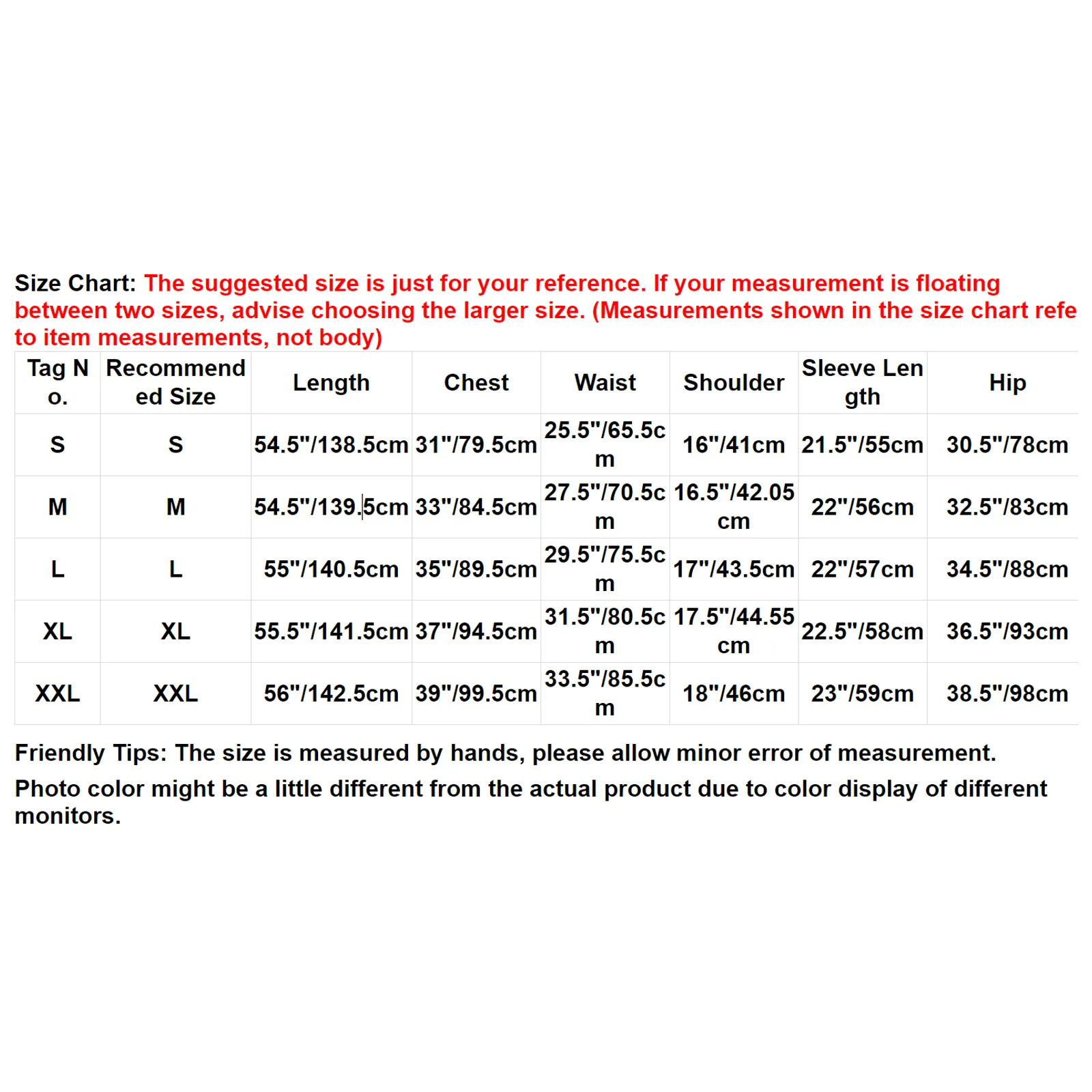 Size Chart: The suggested size is just for your reference. If your measurement is floating between two sizes, advise choosing the larger size. (Measurements shown in the size chart refe to item measurements, not body)

| Tag No. | Recommended Size | Length | Chest | Waist | Shoulder | Sleeve Length | Hip |
|---|---|---|---|---|---|---|---|
| S | S | 54.5"/138.5cm | 31"/79.5cm | 25.5"/65.5cm | 16"/41cm | 21.5"/55cm | 30.5"/78cm |
| M | M | 54.5"/139.5cm | 33"/84.5cm | 27.5"/70.5cm | 16.5"/42.05cm | 22"/56cm | 32.5"/83cm |
| L | L | 55"/140.5cm | 35"/89.5cm | 29.5"/75.5cm | 17"/43.5cm | 22"/57cm | 34.5"/88cm |
| XL | XL | 55.5"/141.5cm | 37"/94.5cm | 31.5"/80.5cm | 17.5"/44.55cm | 22.5"/58cm | 36.5"/93cm |
| XXL | XXL | 56"/142.5cm | 39"/99.5cm | 33.5"/85.5cm | 18"/46cm | 23"/59cm | 38.5"/98cm |

Friendly Tips: The size is measured by hands, please allow minor error of measurement.

Photo color might be a little different from the actual product due to color display of different monitors.